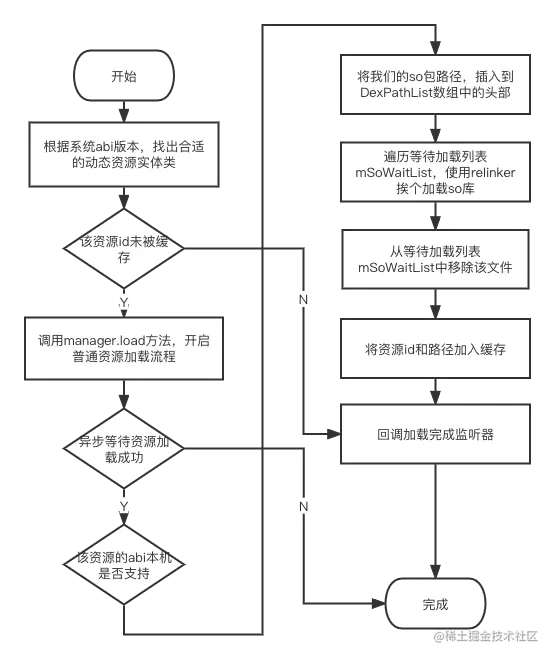 开始

根据系统abi版本，找出合适的动态资源实体类

该资源id未被缓存

Y

N

调用manager.load方法，开启普通资源加载流程

异步等待资源加载成功

Y

N

该资源的abi本机是否支持

将我们的so包路径，插入到DexPathList数组中的头部

遍历等待加载列表mSoWaitList，使用relinker挨个加载so库

从等待加载列表mSoWaitList中移除该文件

将资源id和路径加入缓存

回调加载完成监听器

完成

@稀土掘金技术社区